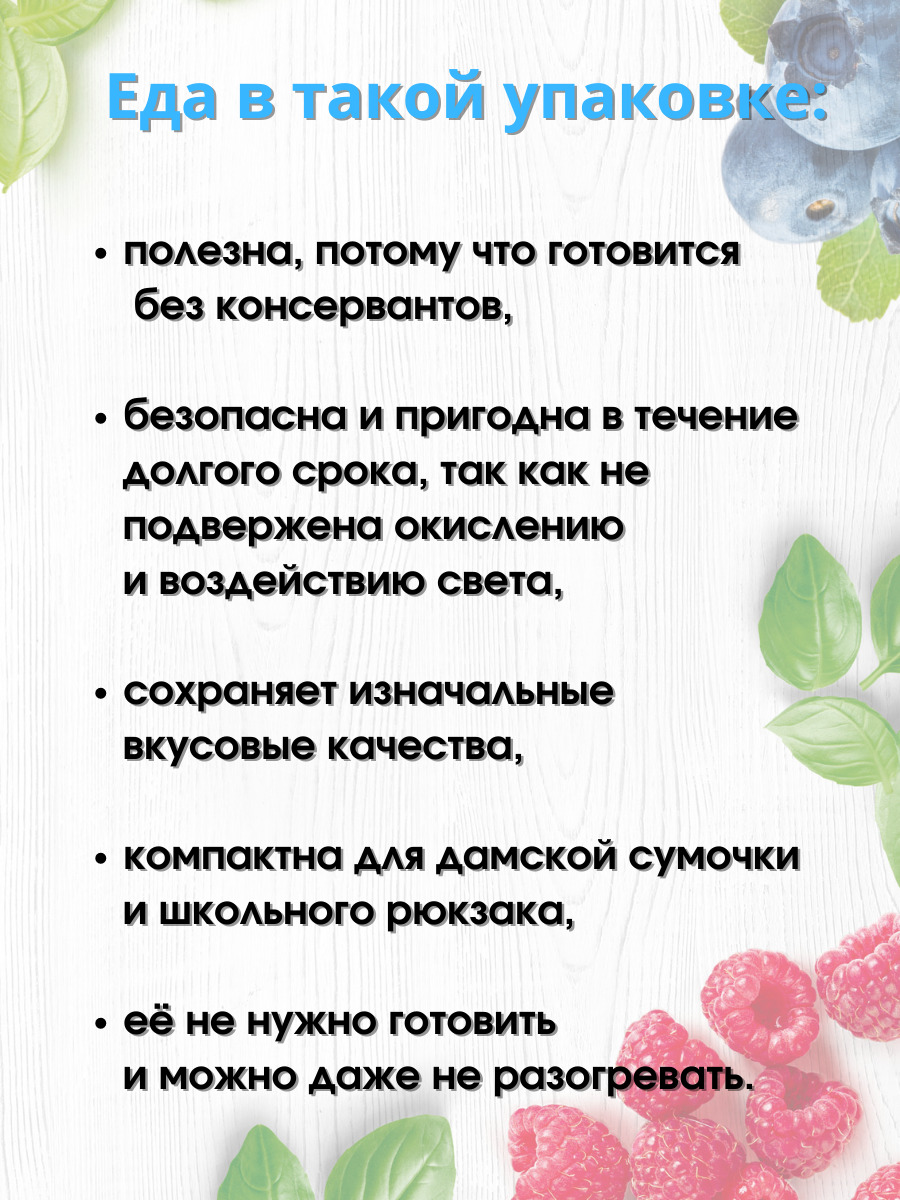 Еда в такой упаковке:

• полезна, потому что готовится без консервантов,

• безопасна и пригодна в течение долгого срока, так как не подвержена окислению и воздействию света,

• сохраняет изначальные вкусовые качества,

• компактна для дамской сумочки и школьного рюкзака,

• её не нужно готовить и можно даже не разогревать.